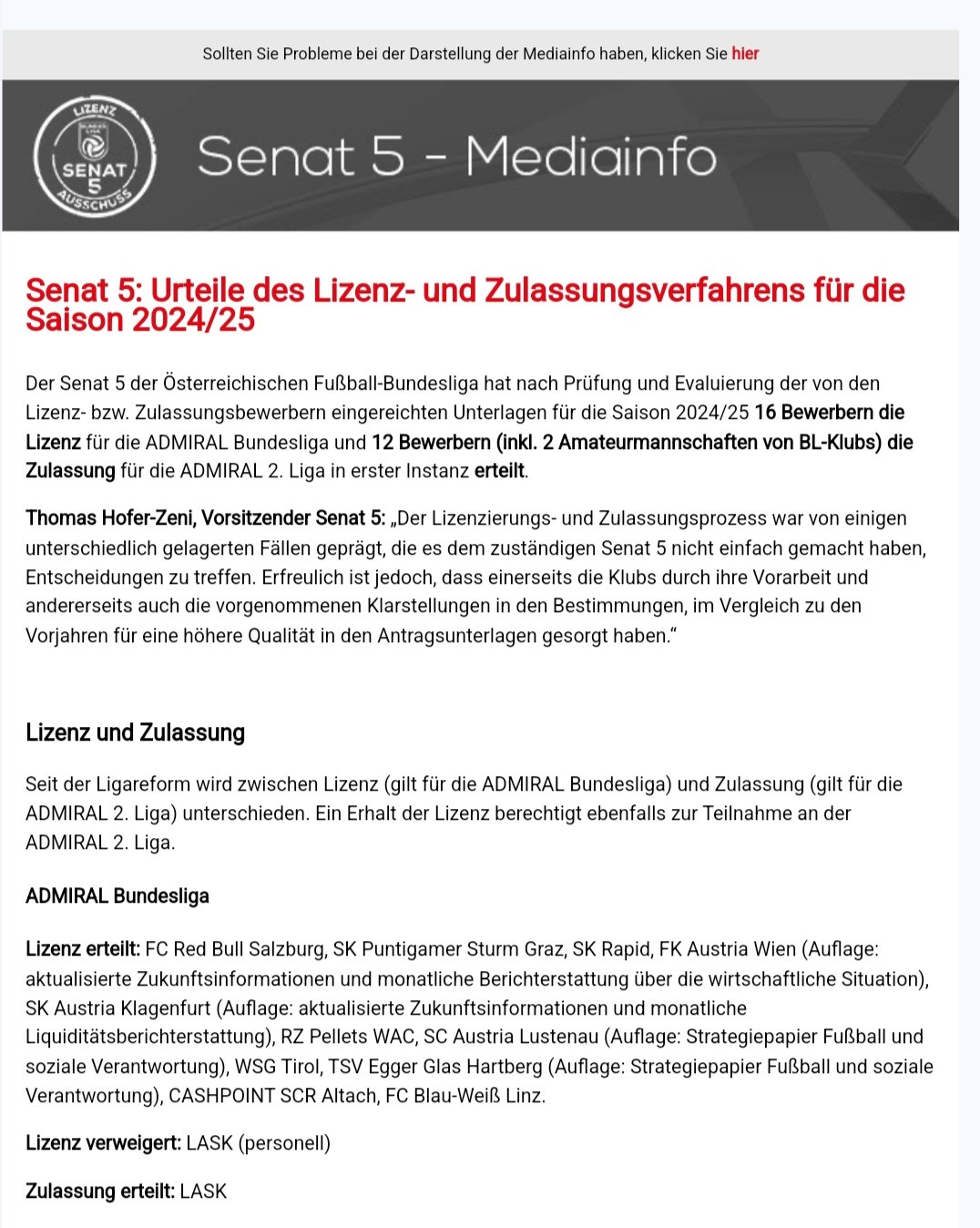 Sollten Sie Probleme bei der Darstellung der Mediainfo haben, klicken Sie hier

LIZENZ
SENAT 5
AUSSCHUSS

Senat 5 - Mediainfo

Senat 5: Urteile des Lizenz- und Zulassungsverfahrens für die Saison 2024/25

Der Senat 5 der Österreichischen Fußball-Bundesliga hat nach Prüfung und Evaluierung der von den Lizenz- bzw. Zulassungsbewerbern eingereichten Unterlagen für die Saison 2024/25 16 Bewerbern die Lizenz für die ADMIRAL Bundesliga und 12 Bewerbern (inkl. 2 Amateurmannschaften von BL-Klubs) die Zulassung für die ADMIRAL 2. Liga in erster Instanz erteilt.

Thomas Hofer-Zeni, Vorsitzender Senat 5: „Der Lizenzierungs- und Zulassungsprozess war von einigen unterschiedlich gelagerten Fällen geprägt, die es dem zuständigen Senat 5 nicht einfach gemacht haben, Entscheidungen zu treffen. Erfreulich ist jedoch, dass einerseits die Klubs durch ihre Vorarbeit und andererseits auch die vorgenommenen Klarstellungen in den Bestimmungen, im Vergleich zu den Vorjahren für eine höhere Qualität in den Antragsunterlagen gesorgt haben."

Lizenz und Zulassung

Seit der Ligareform wird zwischen Lizenz (gilt für die ADMIRAL Bundesliga) und Zulassung (gilt für die ADMIRAL 2. Liga) unterschieden. Ein Erhalt der Lizenz berechtigt ebenfalls zur Teilnahme an der ADMIRAL 2. Liga.

ADMIRAL Bundesliga

Lizenz erteilt: FC Red Bull Salzburg, SK Puntigamer Sturm Graz, SK Rapid, FK Austria Wien (Auflage: aktualisierte Zukunftsinformationen und monatliche Berichterstattung über die wirtschaftliche Situation), SK Austria Klagenfurt (Auflage: aktualisierte Zukunftsinformationen und monatliche Liquiditätsberichterstattung), RZ Pellets WAC, SC Austria Lustenau (Auflage: Strategiepapier Fußball und soziale Verantwortung), WSG Tirol, TSV Egger Glas Hartberg (Auflage: Strategiepapier Fußball und soziale Verantwortung), CASHPOINT SCR Altach, FC Blau-Weiß Linz.

Lizenz verweigert: LASK (personell)

Zulassung erteilt: LASK